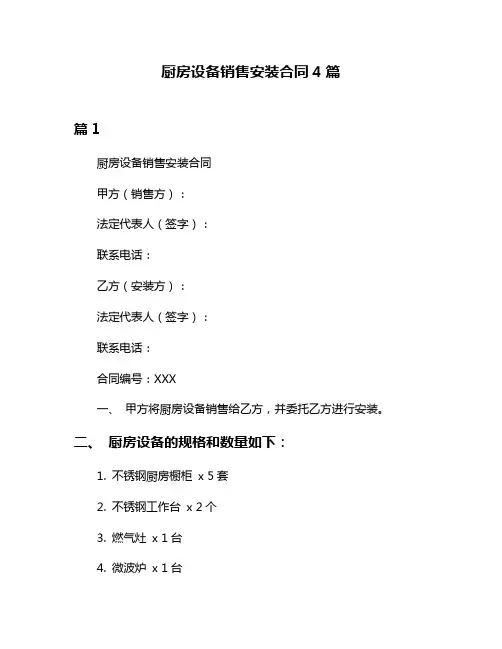 厨房设备销售安装合同 4 篇

篇 1

厨房设备销售安装合同

甲方（销售方）：

法定代表人（签字）：

联系电话：

乙方（安装方）：

法定代表人（签字）：

联系电话：

合同编号：XXX

一、 甲方将厨房设备销售给乙方，并委托乙方进行安装。

二、 厨房设备的规格和数量如下：

1. 不锈钢厨房橱柜 x 5 套

2. 不锈钢工作台 x 2 个

3. 燃气灶 x 1 台

4. 微波炉 x 1 台